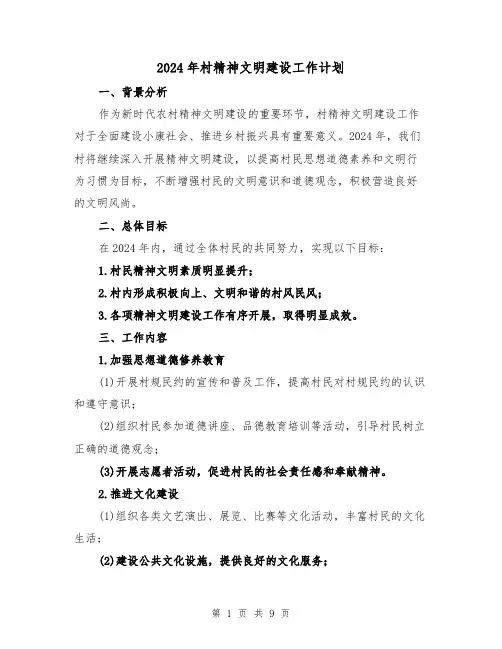 2024年村精神文明建设工作计划

一、背景分析

作为新时代农村精神文明建设的重要环节，村精神文明建设工作对于全面建设小康社会、推进乡村振兴具有重要意义。2024年，我们村将继续深入开展精神文明建设，以提高村民思想道德素养和文明行为习惯为目标，不断增强村民的文明意识和道德观念，积极营造良好的文明风尚。

二、总体目标

在2024年内，通过全体村民的共同努力，实现以下目标：

1.村民精神文明素质明显提升；

2.村内形成积极向上、文明和谐的村风民风；

3.各项精神文明建设工作有序开展，取得明显成效。

三、工作内容

1.加强思想道德修养教育

(1)开展村规民约的宣传和普及工作，提高村民对村规民约的认识和遵守意识；

(2)组织村民参加道德讲座、品德教育培训等活动，引导村民树立正确的道德观念；

(3)开展志愿者活动，促进村民的社会责任感和奉献精神。

2.推进文化建设

(1)组织各类文艺演出、展览、比赛等文化活动，丰富村民的文化生活；

(2)建设公共文化设施，提供良好的文化服务；

第 1 页 共 9 页